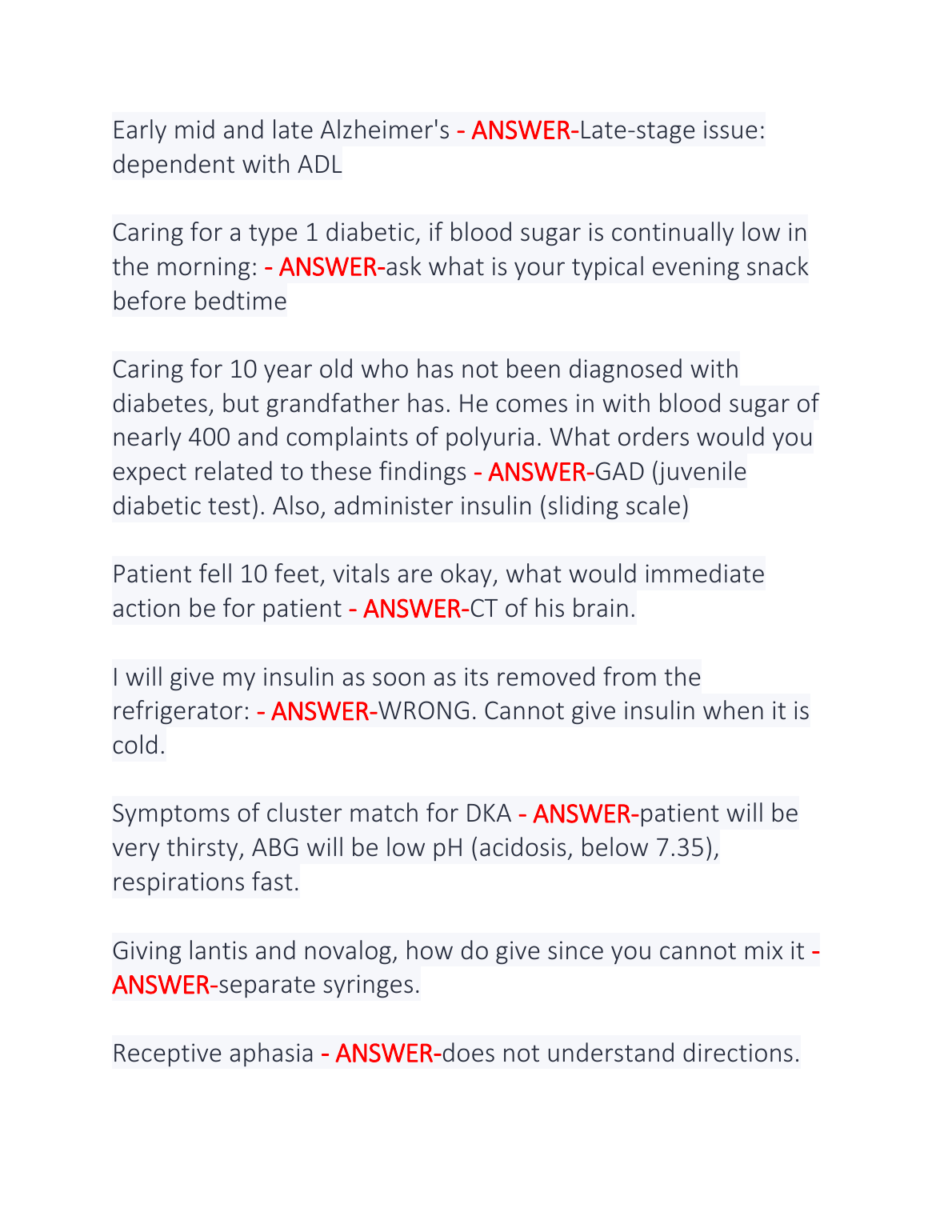 Early mid and late Alzheimer's - ANSWER-Late-stage issue: dependent with ADL

Caring for a type 1 diabetic, if blood sugar is continually low in the morning: - ANSWER-ask what is your typical evening snack before bedtime

Caring for 10 year old who has not been diagnosed with diabetes, but grandfather has. He comes in with blood sugar of nearly 400 and complaints of polyuria. What orders would you expect related to these findings - ANSWER-GAD (juvenile diabetic test). Also, administer insulin (sliding scale)

Patient fell 10 feet, vitals are okay, what would immediate action be for patient - ANSWER-CT of his brain.

I will give my insulin as soon as its removed from the refrigerator: - ANSWER-WRONG. Cannot give insulin when it is cold.

Symptoms of cluster match for DKA - ANSWER-patient will be very thirsty, ABG will be low pH (acidosis, below 7.35), respirations fast.

Giving lantis and novalog, how do give since you cannot mix it - ANSWER-separate syringes.

Receptive aphasia - ANSWER-does not understand directions.